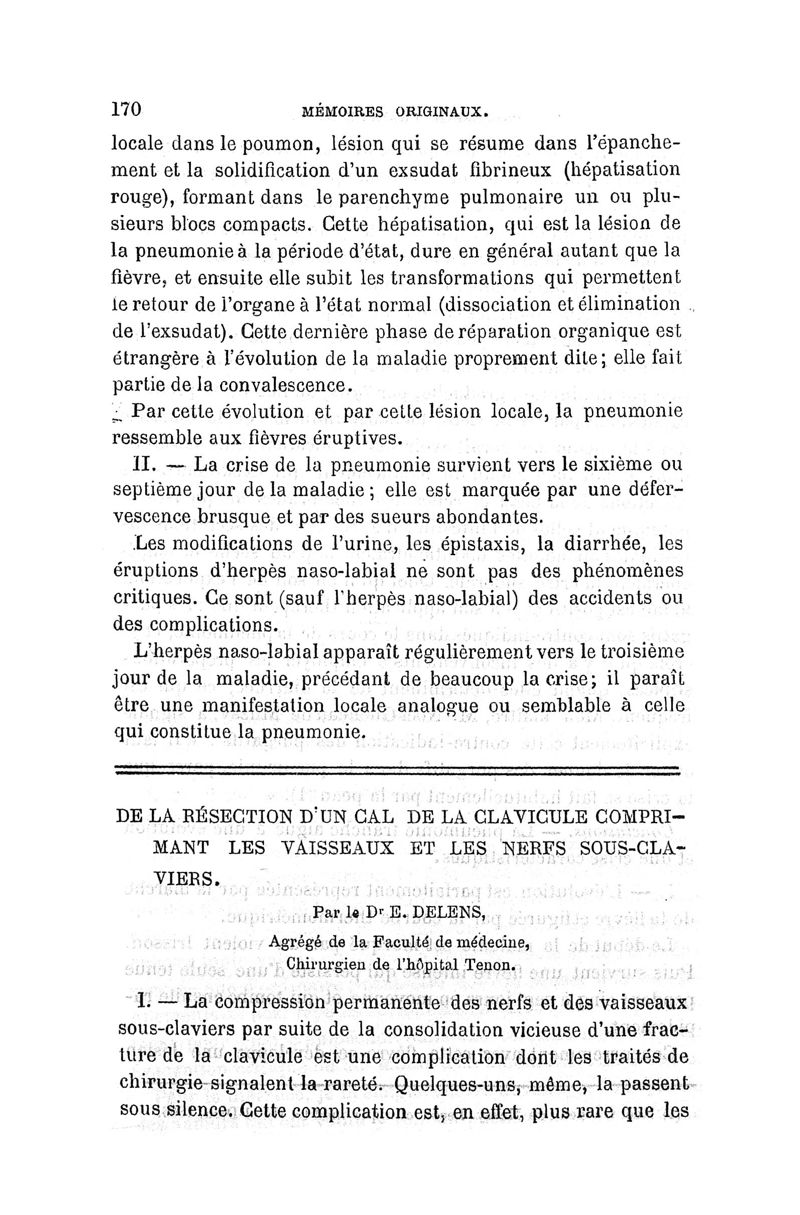 170 MÉMOIRES ORIGINAUX.

locale dans le poumon, lésion qui se résume dans l'épanchement et la solidification d'un exsudat fibrineux (hépatisation rouge), formant dans le parenchyme pulmonaire un ou plusieurs blocs compacts. Cette hépatisation, qui est la lésion de la pneumonie à la période d'état, dure en général autant que la fièvre, et ensuite elle subit les transformations qui permettent le retour de l'organe à l'état normal (dissociation et élimination de l'exsudat). Cette dernière phase de réparation organique est étrangère à l'évolution de la maladie proprement dite; elle fait partie de la convalescence.

Par cette évolution et par cette lésion locale, la pneumonie ressemble aux fièvres éruptives.

II. — La crise de la pneumonie survient vers le sixième ou septième jour de la maladie; elle est marquée par une défervescence brusque et par des sueurs abondantes.

Les modifications de l'urine, les épistaxis, la diarrhée, les éruptions d'herpès naso-labial ne sont pas des phénomènes critiques. Ce sont (sauf l'herpès naso-labial) des accidents ou des complications.

L'herpès naso-labial apparaît régulièrement vers le troisième jour de la maladie, précédant de beaucoup la crise; il paraît être une manifestation locale analogue ou semblable à celle qui constitue la pneumonie.

DE LA RÉSECTION D'UN CAL DE LA CLAVICULE COMPRIMANT LES VAISSEAUX ET LES NERFS SOUS-CLAVIERS.

Par le Dr E. DELENS,
Agrégé de la Faculté de médecine,
Chirurgien de l'hôpital Tenon.

I. — La compression permanente des nerfs et des vaisseaux sous-claviers par suite de la consolidation vicieuse d'une fracture de la clavicule est une complication dont les traités de chirurgie signalent la rareté. Quelques-uns, même, la passent sous silence. Cette complication est, en effet, plus rare que les